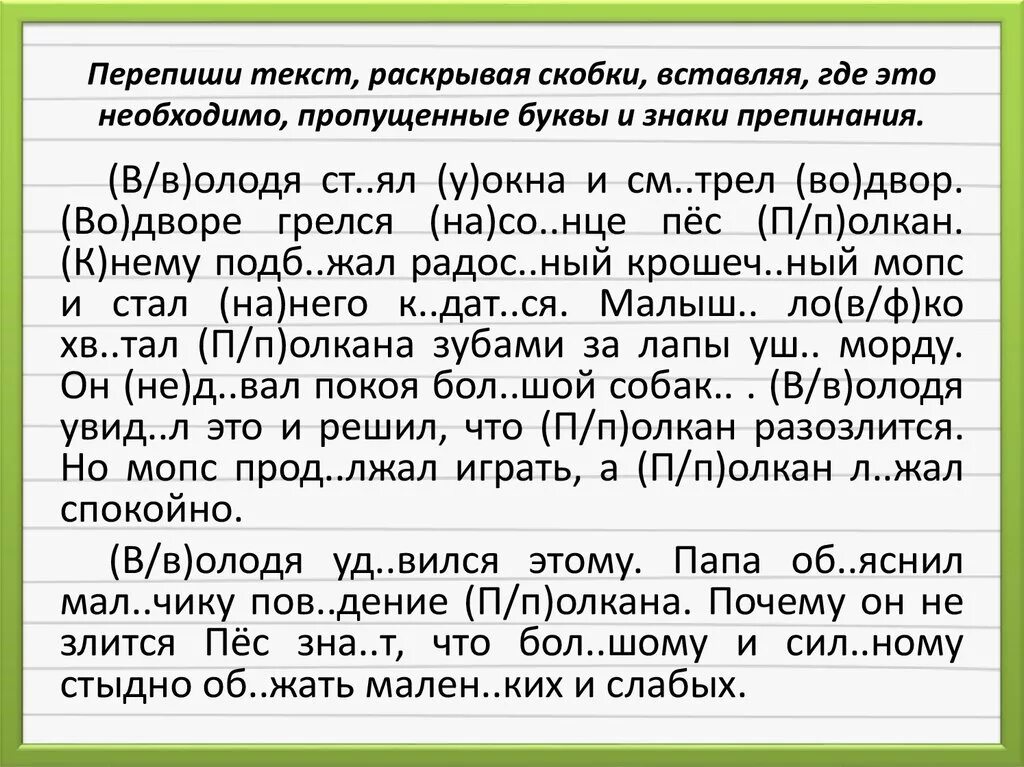 Перепиши текст, раскрывая скобки, вставляя, где это необходимо, пропущенные буквы и знаки препинания.

(В/в)олодя ст..ял (у)окна и см..трел (во)двор. (Во)дворе грелся (на)со..нце пёс (П/п)олкан. (К)нему подб..жал радос..ный крошеч..ный мопс и стал (на)него к..дат..ся. Малыш.. ло(в/ф)ко хв..тал (П/п)олкана зубами за лапы уш.. морду. Он (не)д..вал покоя бол..шой собак.. . (В/в)олодя увид..л это и решил, что (П/п)олкан разозлится. Но мопс прод..лжал играть, а (П/п)олкан л..жал спокойно.

(В/в)олодя уд..вился этому. Папа об..яснил мал..чику пов..дение (П/п)олкана. Почему он не злится Пёс зна..т, что бол..шому и сил..ному стыдно об..жать мален..ких и слабых.